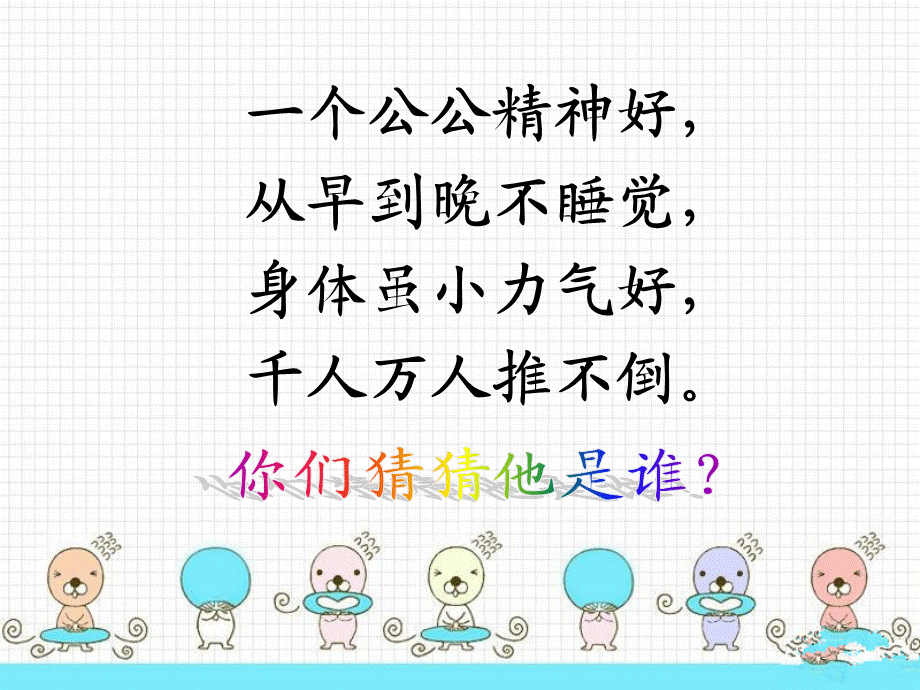 一个公公精神好，
从早到晚不睡觉，
身体虽小力气好，
千人万人推不倒。

你们猜猜他是谁？